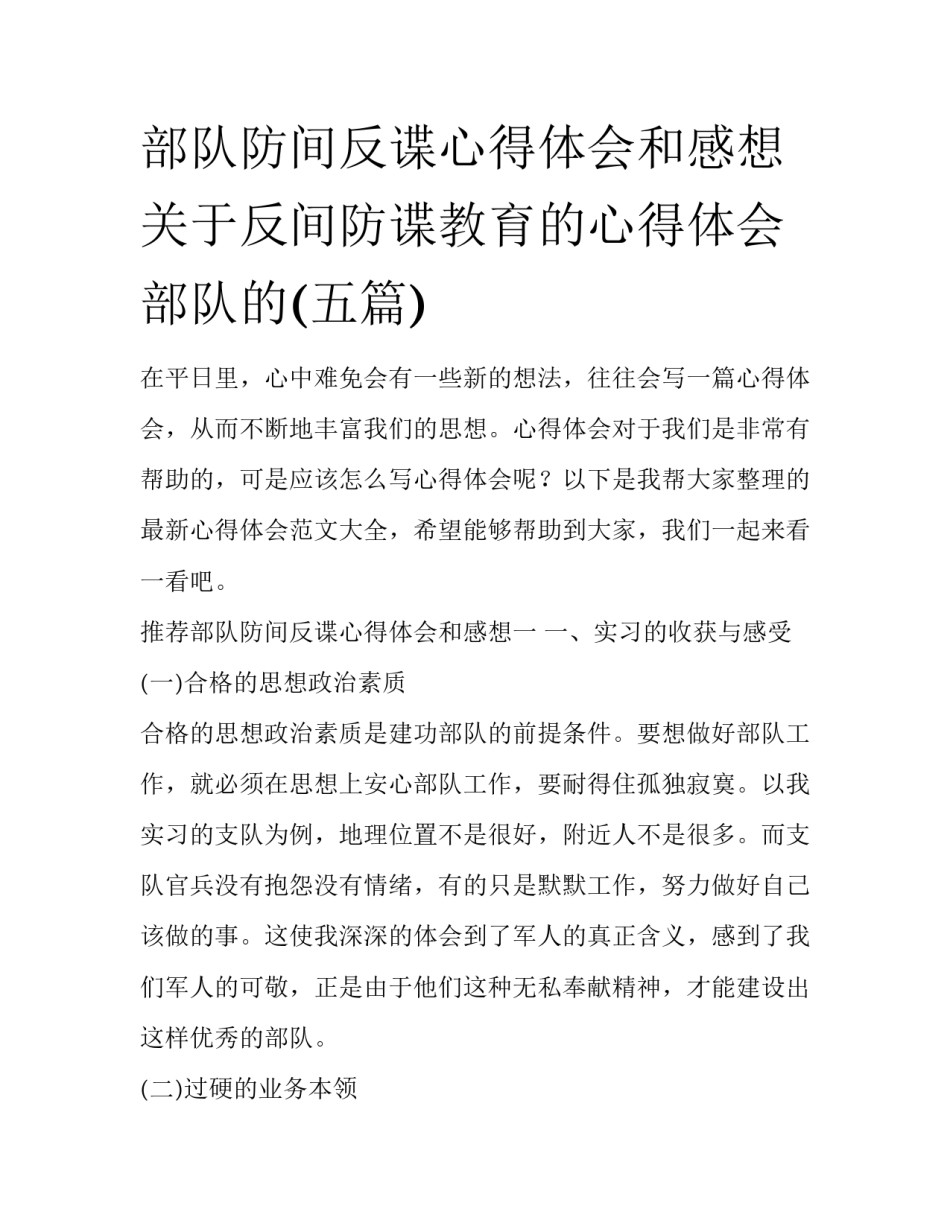 部队防间反谍心得体会和感想关于反间防谍教育的心得体会部队的(五篇)

在平日里，心中难免会有一些新的想法，往往会写一篇心得体会，从而不断地丰富我们的思想。心得体会对于我们是非常有帮助的，可是应该怎么写心得体会呢？以下是我帮大家整理的最新心得体会范文大全，希望能够帮助到大家，我们一起来看一看吧。

推荐部队防间反谍心得体会和感想一 一、实习的收获与感受

(一)合格的思想政治素质

合格的思想政治素质是建功部队的前提条件。要想做好部队工作，就必须在思想上安心部队工作，要耐得住孤独寂寞。以我实习的支队为例，地理位置不是很好，附近人不是很多。而支队官兵没有抱怨没有情绪，有的只是默默工作，努力做好自己该做的事。这使我深深的体会到了军人的真正含义，感到了我们军人的可敬，正是由于他们这种无私奉献精神，才能建设出这样优秀的部队。

(二)过硬的业务本领